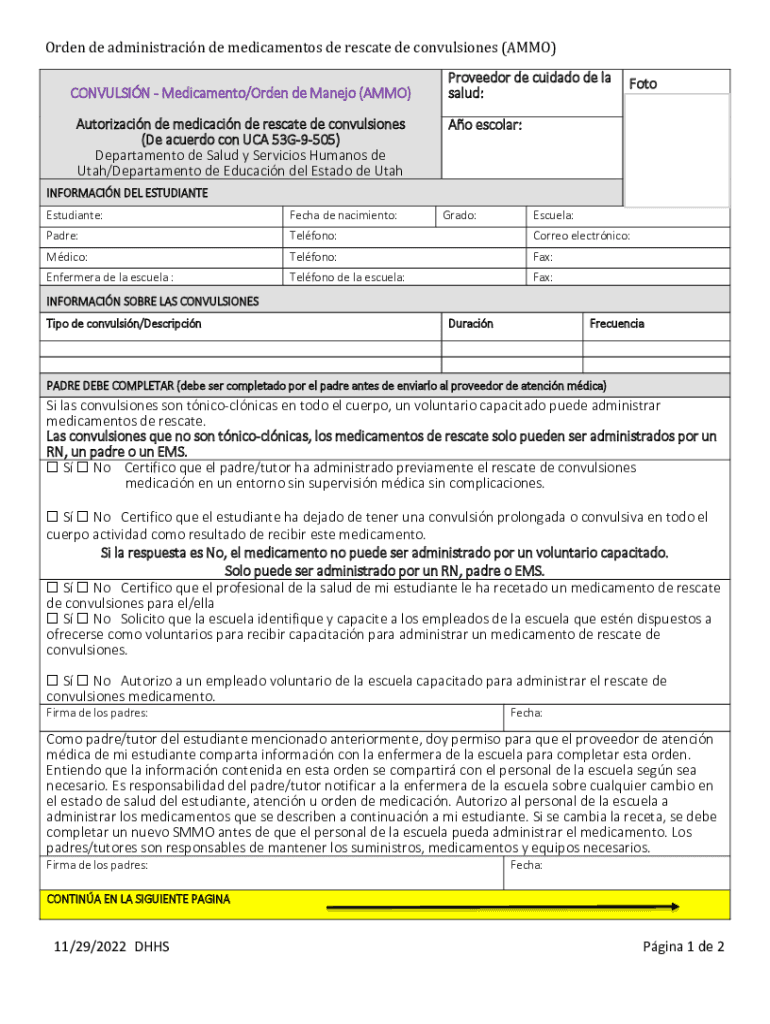 Orden de administración de medicamentos de rescate de convulsiones (AMMO)

CONVULSIÓN - Medicamento/Orden de Manejo (AMMO)

Autorización de medicación de rescate de convulsiones (De acuerdo con UCA 53G-9-505)

Departamento de Salud y Servicios Humanos de Utah/Departamento de Educación del Estado de Utah

Proveedor de cuidado de la salud:

Año escolar:

Foto

INFORMACIÓN DEL ESTUDIANTE

| Estudiante: | Fecha de nacimiento: | Grado: | Escuela: |
|---|---|---|---|
| Padre: | Teléfono: | | Correo electrónico: |
| Médico: | Teléfono: | | Fax: |
| Enfermera de la escuela : | Teléfono de la escuela: | | Fax: |

INFORMACIÓN SOBRE LAS CONVULSIONES

| Tipo de convulsión/Descripción | Duración | Frecuencia |
|---|---|---|
| | | |
| | | |

PADRE DEBE COMPLETAR (debe ser completado por el padre antes de enviarlo al proveedor de atención médica)

Si las convulsiones son tónico-clónicas en todo el cuerpo, un voluntario capacitado puede administrar medicamentos de rescate.
Las convulsiones que no son tónico-clónicas, los medicamentos de rescate solo pueden ser administrados por un RN, un padre o un EMS.

☐ Sí ☐ No Certifico que el padre/tutor ha administrado previamente el rescate de convulsiones medicación en un entorno sin supervisión médica sin complicaciones.

☐ Sí ☐ No Certifico que el estudiante ha dejado de tener una convulsión prolongada o convulsiva en todo el cuerpo actividad como resultado de recibir este medicamento.

Si la respuesta es No, el medicamento no puede ser administrado por un voluntario capacitado. Solo puede ser administrado por un RN, padre o EMS.

☐ Sí ☐ No Certifico que el profesional de la salud de mi estudiante le ha recetado un medicamento de rescate de convulsiones para el/ella
☐ Sí ☐ No Solicito que la escuela identifique y capacite a los empleados de la escuela que estén dispuestos a ofrecerse como voluntarios para recibir capacitación para administrar un medicamento de rescate de convulsiones.

☐ Sí ☐ No Autorizo a un empleado voluntario de la escuela capacitado para administrar el rescate de convulsiones medicamento.

Firma de los padres: Fecha:

Como padre/tutor del estudiante mencionado anteriormente, doy permiso para que el proveedor de atención médica de mi estudiante comparta información con la enfermera de la escuela para completar esta orden. Entiendo que la información contenida en esta orden se compartirá con el personal de la escuela según sea necesario. Es responsabilidad del padre/tutor notificar a la enfermera de la escuela sobre cualquier cambio en el estado de salud del estudiante, atención u orden de medicación. Autorizo al personal de la escuela a administrar los medicamentos que se describen a continuación a mi estudiante. Si se cambia la receta, se debe completar un nuevo SMMO antes de que el personal de la escuela pueda administrar el medicamento. Los padres/tutores son responsables de mantener los suministros, medicamentos y equipos necesarios.

Firma de los padres: Fecha:

CONTINÚA EN LA SIGUIENTE PAGINA

11/29/2022 DHHS

Página 1 de 2